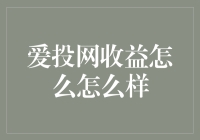 爱投网收益怎么怎么样